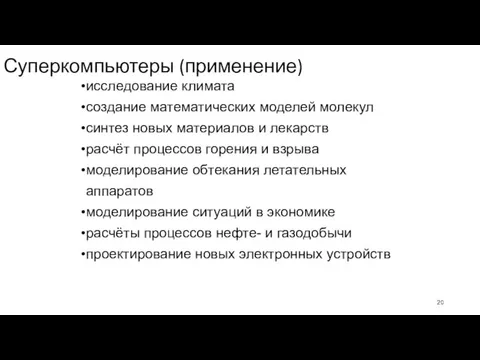 Суперкомпьютеры (применение)

•исследование климата
•создание математических моделей молекул
•синтез новых материалов и лекарств
•расчёт процессов горения и взрыва
•моделирование обтекания летательных аппаратов
•моделирование ситуаций в экономике
•расчёты процессов нефте- и газодобычи
•проектирование новых электронных устройств

20